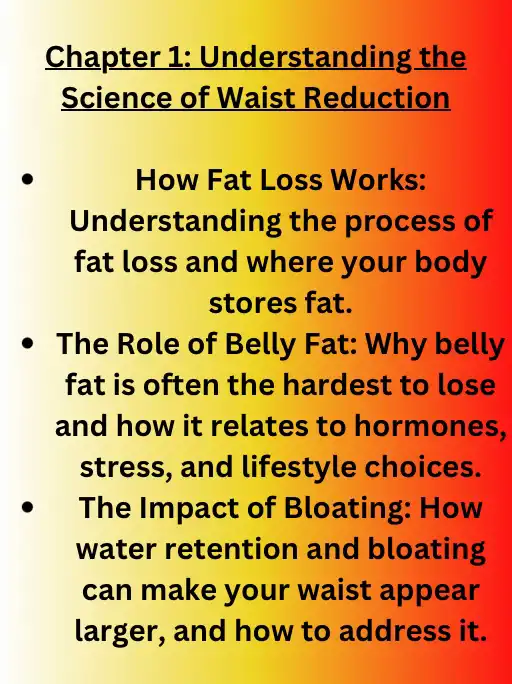 Chapter 1: Understanding the Science of Waist Reduction

• How Fat Loss Works: Understanding the process of fat loss and where your body stores fat.
• The Role of Belly Fat: Why belly fat is often the hardest to lose and how it relates to hormones, stress, and lifestyle choices.
• The Impact of Bloating: How water retention and bloating can make your waist appear larger, and how to address it.